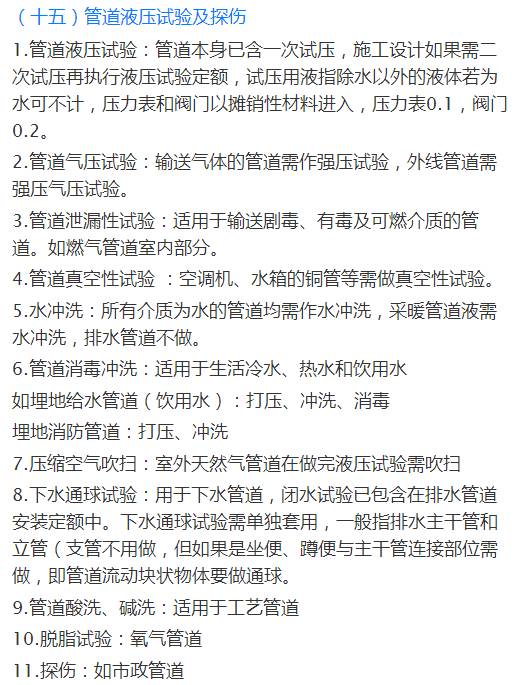 （十五）管道液压试验及探伤

1.管道液压试验：管道本身已含一次试压，施工设计如果需二次试压再执行液压试验定额，试压用液指除水以外的液体若为水可不计，压力表和阀门以摊销性材料进入，压力表0.1，阀门0.2。

2.管道气压试验：输送气体的管道需作强压试验，外线管道需强压气压试验。

3.管道泄漏性试验：适用于输送剧毒、有毒及可燃介质的管道。如燃气管道室内部分。

4.管道真空性试验 ：空调机、水箱的铜管等需做真空性试验。

5.水冲洗：所有介质为水的管道均需作水冲洗，采暖管道液需水冲洗，排水管道不做。

6.管道消毒冲洗：适用于生活冷水、热水和饮用水

如埋地给水管道（饮用水）：打压、冲洗、消毒

埋地消防管道：打压、冲洗

7.压缩空气吹扫：室外天然气管道在做完液压试验需吹扫

8.下水通球试验：用于下水管道，闭水试验已包含在排水管道安装定额中。下水通球试验需单独套用，一般指排水主干管和立管（支管不用做，但如果是坐便、蹲便与主干管连接部位需做，即管道流动块状物体要做通球。

9.管道酸洗、碱洗：适用于工艺管道

10.脱脂试验：氧气管道

11.探伤：如市政管道